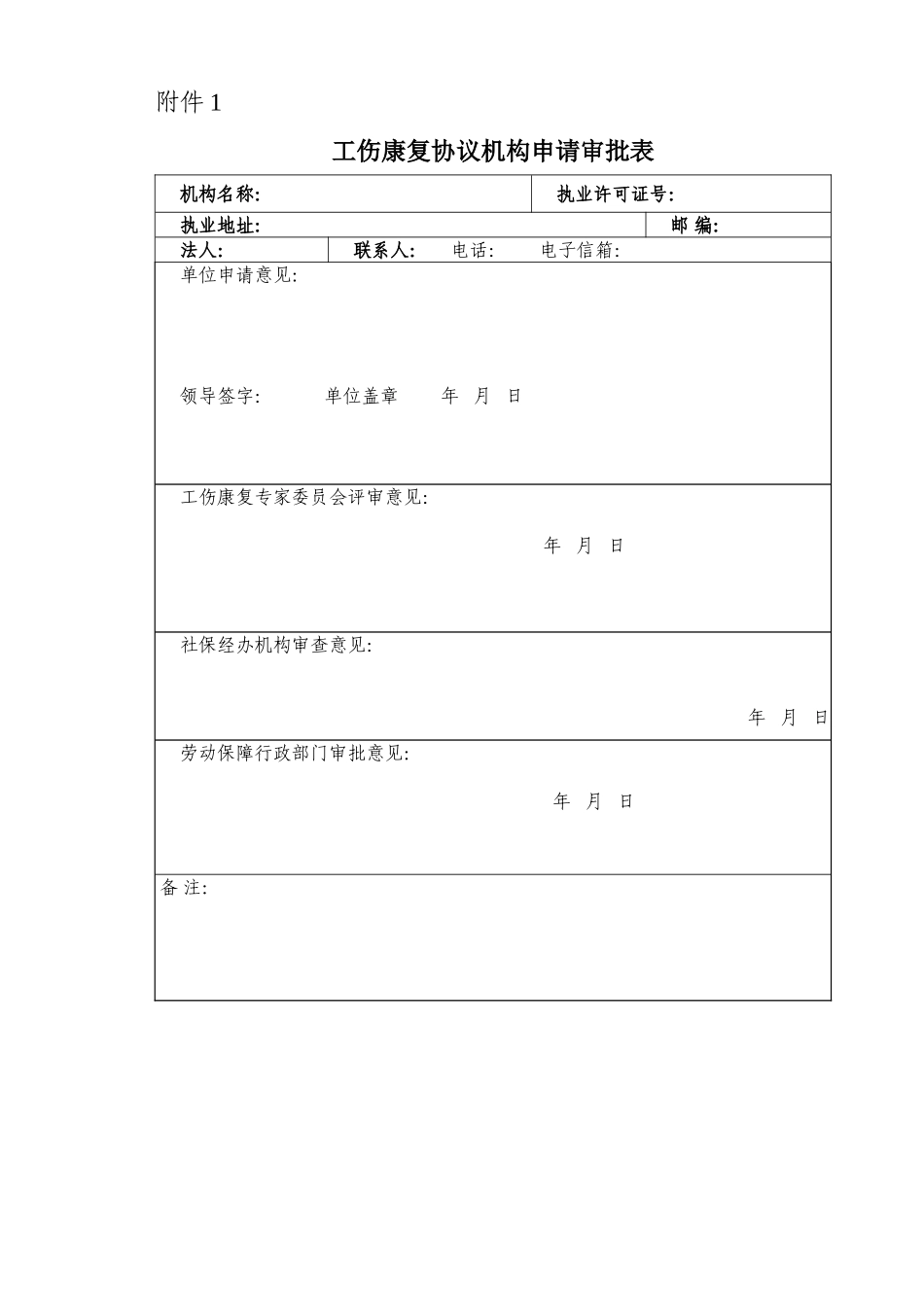 附件 1

工伤康复协议机构申请审批表

机构名称: 执业许可证号:

执业地址: 邮 编:

法人: 联系人: 电话: 电子信箱:

单位申请意见:

领导签字: 单位盖章 年 月 日

工伤康复专家委员会评审意见:

年 月 日

社保经办机构审查意见:

年 月 日

劳动保障行政部门审批意见:

年 月 日

备 注: